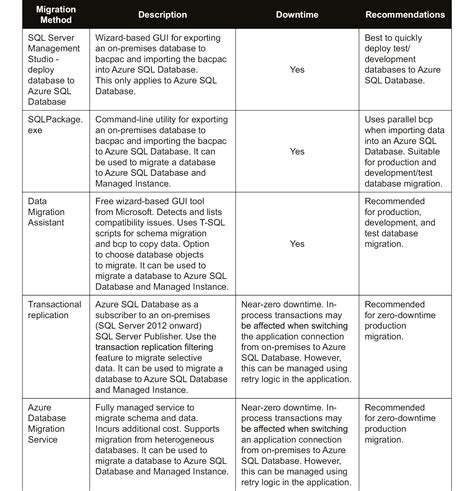 | Migration Method | Description | Downtime | Recommendations |
|---|---|---|---|
| SQL Server Management Studio - deploy database to Azure SQL Database | Wizard-based GUI for exporting an on-premises database to bacpac and importing the bacpac into Azure SQL Database. This only applies to Azure SQL Database. | Yes | Best to quickly deploy test/ development databases to Azure SQL Database. |
| SQLPackage. exe | Command-line utility for exporting an on-premises database to bacpac and importing the bacpac to Azure SQL Database. It can be used to migrate a database to Azure SQL Database and Managed Instance. | Yes | Uses parallel bcp when importing data into an Azure SQL Database. Suitable for production and development/test database migration. |
| Data Migration Assistant | Free wizard-based GUI tool from Microsoft. Detects and lists compatibility issues. Uses T-SQL scripts for schema migration and bcp to copy data. Option to choose database objects to migrate. It can be used to migrate a database to Azure SQL Database and Managed Instance. | Yes | Recommended for production, development, and test database migration. |
| Transactional replication | Azure SQL Database as a subscriber to an on-premises (SQL Server 2012 onward) SQL Server Publisher. Use the transaction replication filtering feature to migrate selective data. It can be used to migrate a database to Azure SQL Database and Managed Instance. | Near-zero downtime. In-process transactions may be affected when switching the application connection from on-premises to Azure SQL Database. However, this can be managed using retry logic in the application. | Recommended for zero-downtime production migration. |
| Azure Database Migration Service | Fully managed service to migrate schema and data. Incurs additional cost. Supports migration from heterogeneous databases. It can be used to migrate a database to Azure SQL Database and Managed Instance. | Near-zero downtime. In-process transactions may be affected when switching an application connection from on-premises to Azure SQL Database. However, this can be managed using retry logic in the application. | Recommended for zero-downtime production migration. |